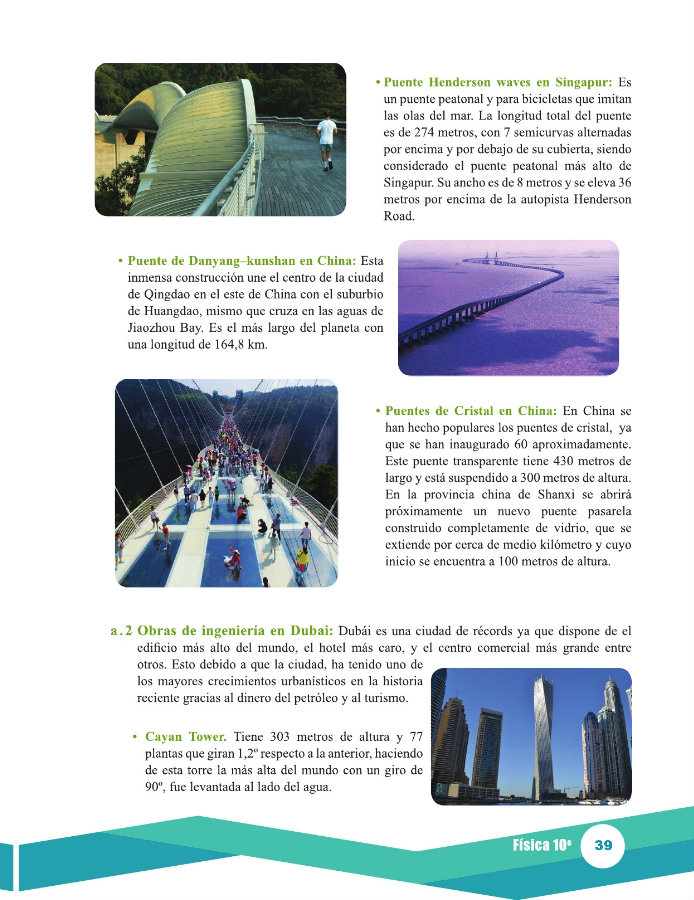 • Puente Henderson waves en Singapur: Es un puente peatonal y para bicicletas que imitan las olas del mar. La longitud total del puente es de 274 metros, con 7 semicurvas alternadas por encima y por debajo de su cubierta, siendo considerado el puente peatonal más alto de Singapur. Su ancho es de 8 metros y se eleva 36 metros por encima de la autopista Henderson Road.

• Puente de Danyang–kunshan en China: Esta inmensa construcción une el centro de la ciudad de Qingdao en el este de China con el suburbio de Huangdao, mismo que cruza en las aguas de Jiaozhou Bay. Es el más largo del planeta con una longitud de 164,8 km.

• Puentes de Cristal en China: En China se han hecho populares los puentes de cristal, ya que se han inaugurado 60 aproximadamente. Este puente transparente tiene 430 metros de largo y está suspendido a 300 metros de altura. En la provincia china de Shanxi se abrirá próximamente un nuevo puente pasarela construido completamente de vidrio, que se extiende por cerca de medio kilómetro y cuyo inicio se encuentra a 100 metros de altura.

a.2 Obras de ingeniería en Dubai: Dubái es una ciudad de récords ya que dispone de el edificio más alto del mundo, el hotel más caro, y el centro comercial más grande entre otros. Esto debido a que la ciudad, ha tenido uno de los mayores crecimientos urbanísticos en la historia reciente gracias al dinero del petróleo y al turismo.

• Cayan Tower. Tiene 303 metros de altura y 77 plantas que giran 1,2º respecto a la anterior, haciendo de esta torre la más alta del mundo con un giro de 90º, fue levantada al lado del agua.

Física 10º 39